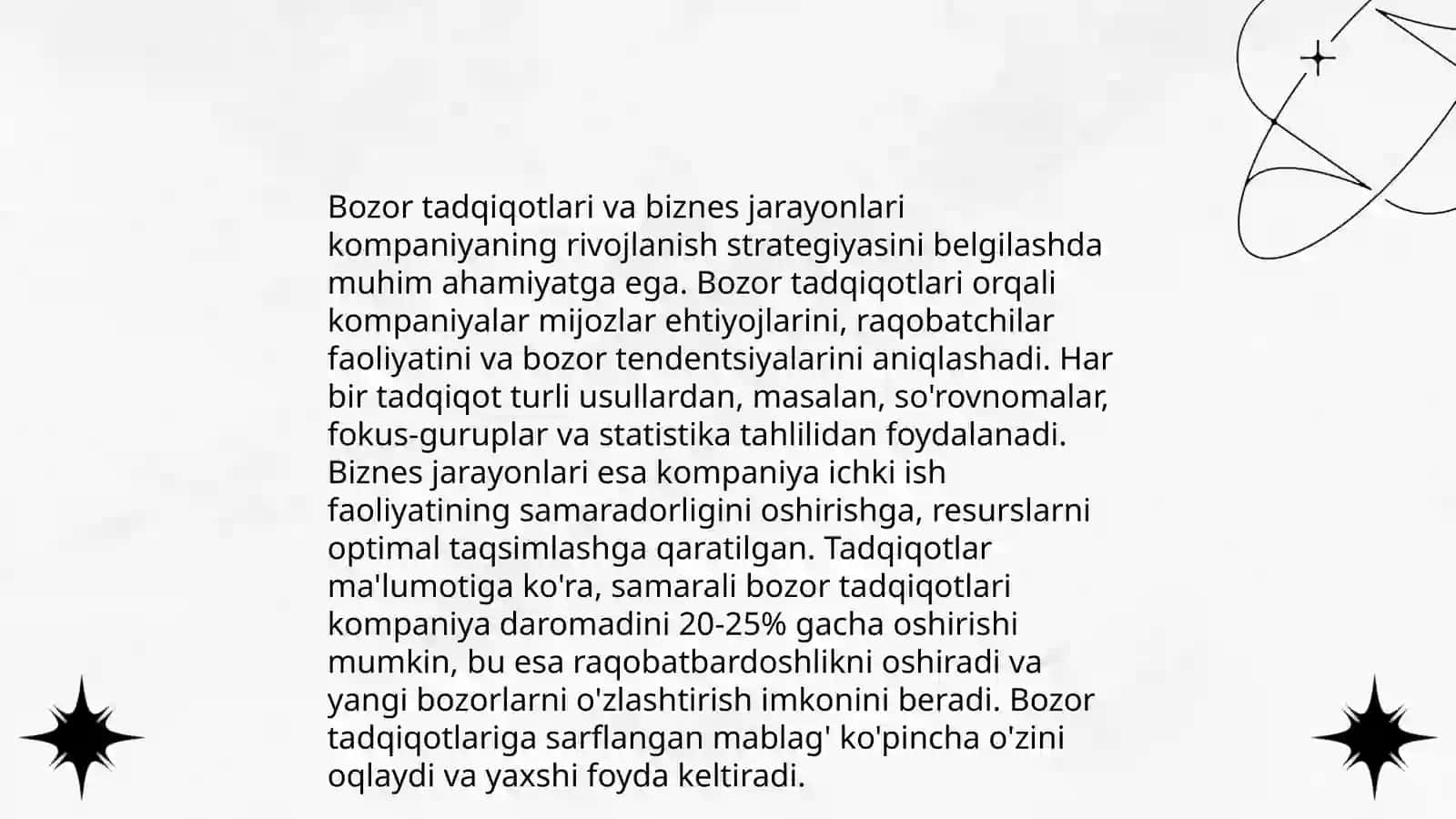 Bozor tadqiqotlari va biznes jarayonlari kompaniyaning rivojlanish strategiyasini belgilashda muhim ahamiyatga ega. Bozor tadqiqotlari orqali kompaniyalar mijozlar ehtiyojlarini, raqobatchilar faoliyatini va bozor tendentsiyalarini aniqlashadi. Har bir tadqiqot turli usullardan, masalan, so'rovnomalar, fokus-guruplar va statistika tahlilidan foydalanadi. Biznes jarayonlari esa kompaniya ichki ish faoliyatining samaradorligini oshirishga, resurslarni optimal taqsimlashga qaratilgan. Tadqiqotlar ma'lumotiga ko'ra, samarali bozor tadqiqotlari kompaniya daromadini 20-25% gacha oshirishi mumkin, bu esa raqobatbardoshlikni oshiradi va yangi bozorlarni o'zlashtirish imkonini beradi. Bozor tadqiqotlariga sarflangan mablag' ko'pincha o'zini oqlaydi va yaxshi foyda keltiradi.